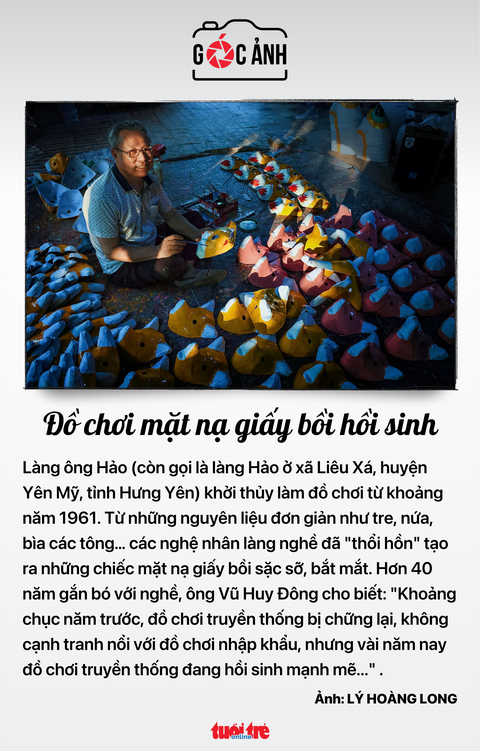 GÓC ẢNH

Đồ chơi mặt nạ giấy bồi hồi sinh

Làng ông Hảo (còn gọi là làng Hảo ở xã Liêu Xá, huyện Yên Mỹ, tỉnh Hưng Yên) khởi thủy làm đồ chơi từ khoảng năm 1961. Từ những nguyên liệu đơn giản như tre, nứa, bìa các tông... các nghệ nhân làng nghề đã "thổi hồn" tạo ra những chiếc mặt nạ giấy bồi sặc sỡ, bắt mắt. Hơn 40 năm gắn bó với nghề, ông Vũ Huy Đông cho biết: "Khoảng chục năm trước, đồ chơi truyền thống bị chững lại, không cạnh tranh nổi với đồ chơi nhập khẩu, nhưng vài năm nay đồ chơi truyền thống đang hồi sinh mạnh mẽ..." .

Ảnh: LÝ HOÀNG LONG

tuổi trẻ online